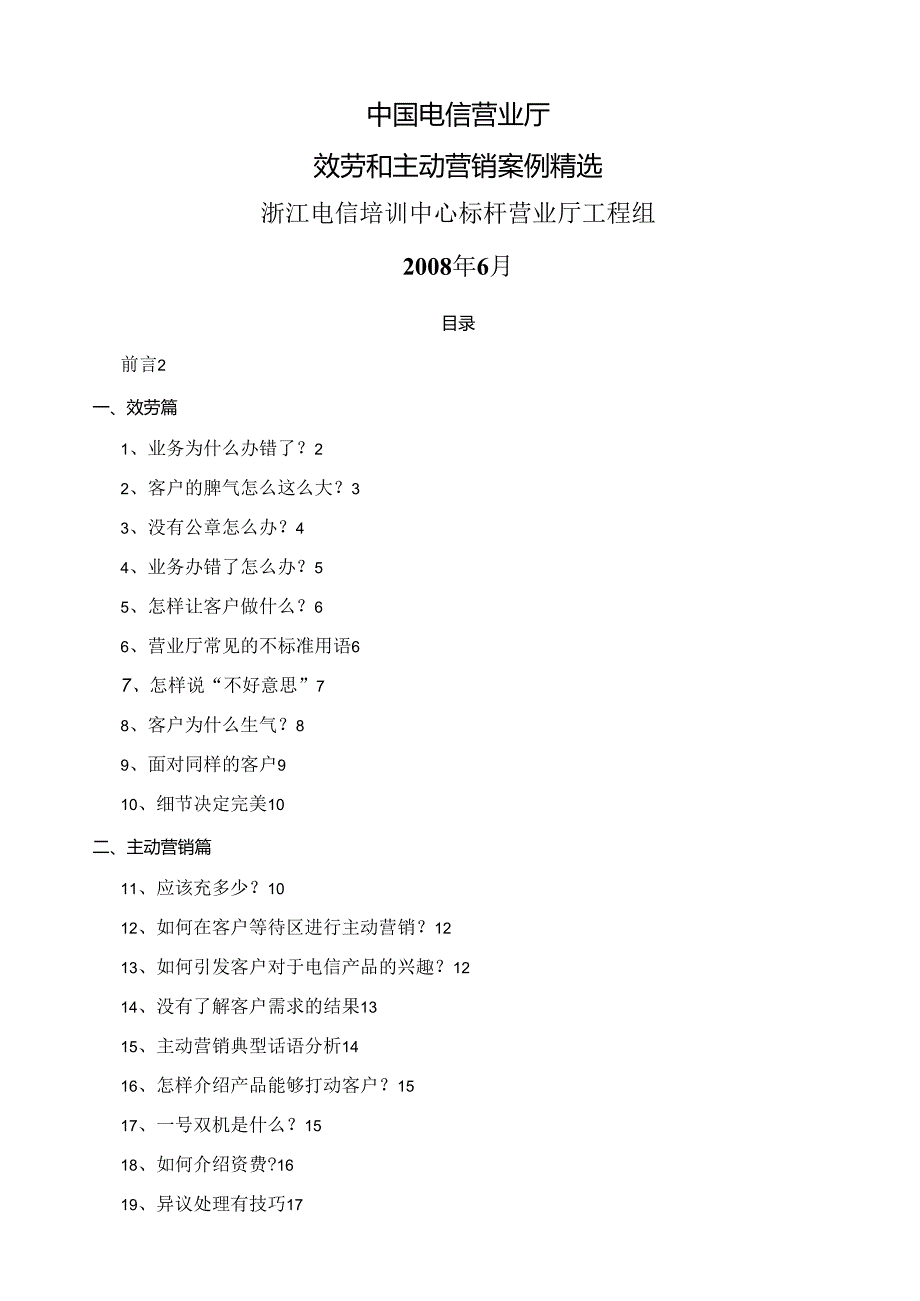 中国电信营业厅

效劳和主动营销案例精选

浙江电信培训中心标杆营业厅工程组

2008年6月

目录

前言2

一、效劳篇

1、业务为什么办错了？2

2、客户的脾气怎么这么大？3

3、没有公章怎么办？4

4、业务办错了怎么办？5

5、怎样让客户做什么？6

6、营业厅常见的不标准用语6

7、怎样说“不好意思”7

8、客户为什么生气？8

9、面对同样的客户9

10、细节决定完美10

二、主动营销篇

11、应该充多少？10

12、如何在客户等待区进行主动营销？12

13、如何引发客户对于电信产品的兴趣？12

14、没有了解客户需求的结果13

15、主动营销典型话语分析14

16、怎样介绍产品能够打动客户？15

17、一号双机是什么？15

18、如何介绍资费?16

19、异议处理有技巧17